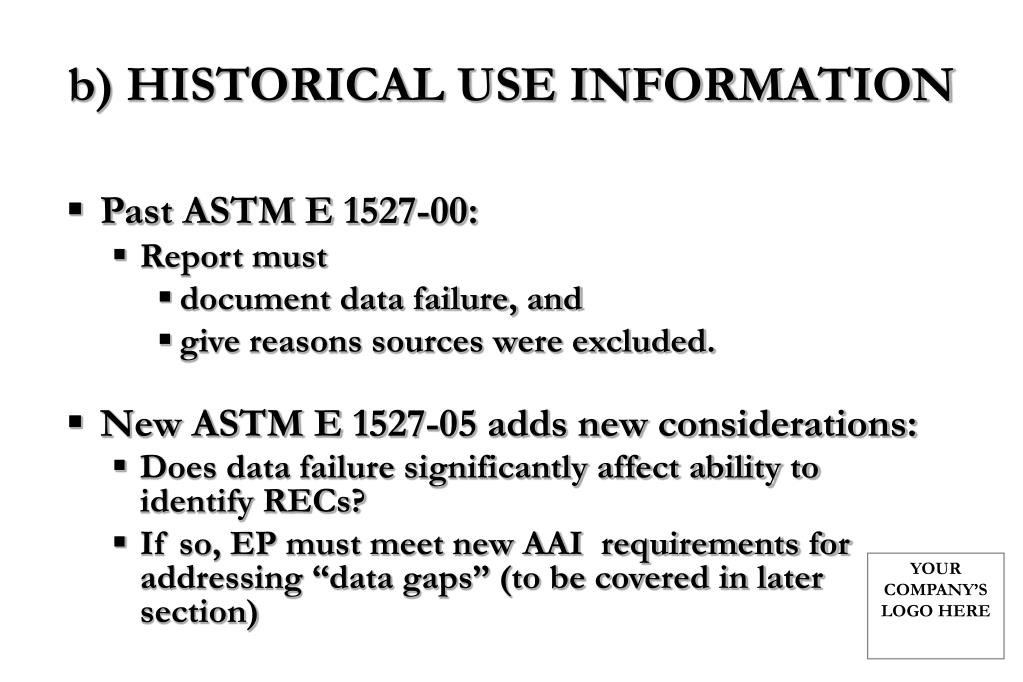 b) HISTORICAL USE INFORMATION

▪ Past ASTM E 1527-00:
▪ Report must
▪ document data failure, and
▪ give reasons sources were excluded.

▪ New ASTM E 1527-05 adds new considerations:
▪ Does data failure significantly affect ability to identify RECs?
▪ If so, EP must meet new AAI requirements for addressing “data gaps” (to be covered in later section)

YOUR COMPANY’S LOGO HERE